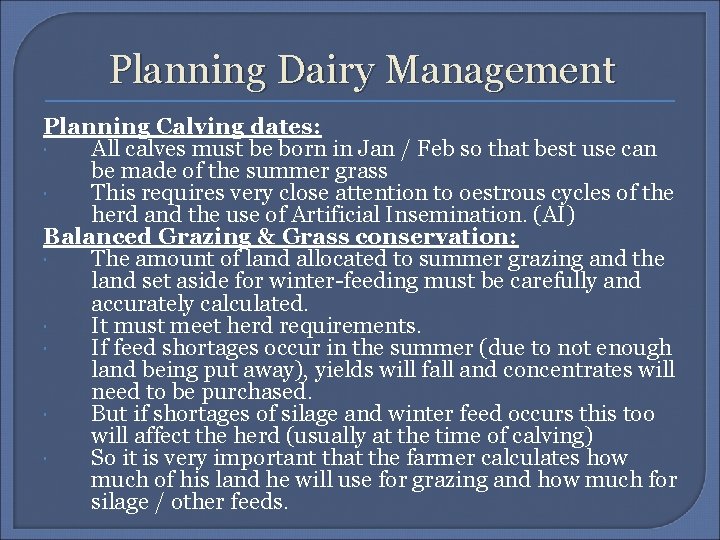 Planning Dairy Management

Planning Calving dates:

• All calves must be born in Jan / Feb so that best use can be made of the summer grass
• This requires very close attention to oestrous cycles of the herd and the use of Artificial Insemination. (AI)

Balanced Grazing & Grass conservation:

• The amount of land allocated to summer grazing and the land set aside for winter-feeding must be carefully and accurately calculated.
• It must meet herd requirements.
• If feed shortages occur in the summer (due to not enough land being put away), yields will fall and concentrates will need to be purchased.
• But if shortages of silage and winter feed occurs this too will affect the herd (usually at the time of calving)
• So it is very important that the farmer calculates how much of his land he will use for grazing and how much for silage / other feeds.